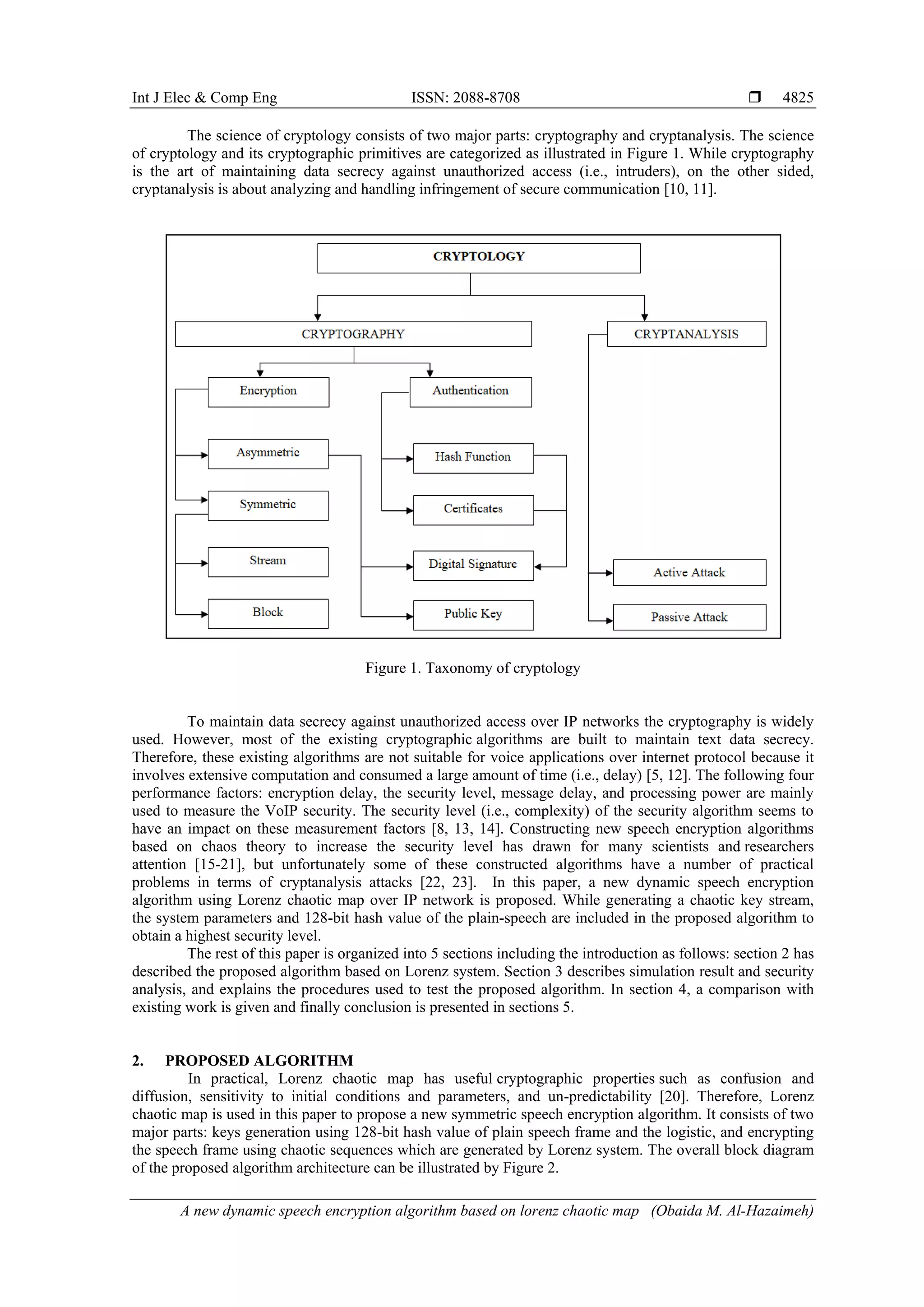 Int J Elec & Comp Eng ISSN: 2088-8708 ❒ 4825

The science of cryptology consists of two major parts: cryptography and cryptanalysis. The science of cryptology and its cryptographic primitives are categorized as illustrated in Figure 1. While cryptography is the art of maintaining data secrecy against unauthorized access (i.e., intruders), on the other sided, cryptanalysis is about analyzing and handling infringement of secure communication [10, 11].

CRYPTOLOGY
CRYPTOGRAPHY
CRYPTANALYSIS
Encryption
Authentication
Asymmetric
Symmetric
Stream
Block
Hash Function
Certificates
Digital Signature
Public Key
Active Attack
Passive Attack

Figure 1. Taxonomy of cryptology

To maintain data secrecy against unauthorized access over IP networks the cryptography is widely used. However, most of the existing cryptographic algorithms are built to maintain text data secrecy. Therefore, these existing algorithms are not suitable for voice applications over internet protocol because it involves extensive computation and consumed a large amount of time (i.e., delay) [5, 12]. The following four performance factors: encryption delay, the security level, message delay, and processing power are mainly used to measure the VoIP security. The security level (i.e., complexity) of the security algorithm seems to have an impact on these measurement factors [8, 13, 14]. Constructing new speech encryption algorithms based on chaos theory to increase the security level has drawn for many scientists and researchers attention [15-21], but unfortunately some of these constructed algorithms have a number of practical problems in terms of cryptanalysis attacks [22, 23]. In this paper, a new dynamic speech encryption algorithm using Lorenz chaotic map over IP network is proposed. While generating a chaotic key stream, the system parameters and 128-bit hash value of the plain-speech are included in the proposed algorithm to obtain a highest security level.
The rest of this paper is organized into 5 sections including the introduction as follows: section 2 has described the proposed algorithm based on Lorenz system. Section 3 describes simulation result and security analysis, and explains the procedures used to test the proposed algorithm. In section 4, a comparison with existing work is given and finally conclusion is presented in sections 5.

2. PROPOSED ALGORITHM
In practical, Lorenz chaotic map has useful cryptographic properties such as confusion and diffusion, sensitivity to initial conditions and parameters, and un-predictability [20]. Therefore, Lorenz chaotic map is used in this paper to propose a new symmetric speech encryption algorithm. It consists of two major parts: keys generation using 128-bit hash value of plain speech frame and the logistic, and encrypting the speech frame using chaotic sequences which are generated by Lorenz system. The overall block diagram of the proposed algorithm architecture can be illustrated by Figure 2.

A new dynamic speech encryption algorithm based on lorenz chaotic map (Obaida M. Al-Hazaimeh)